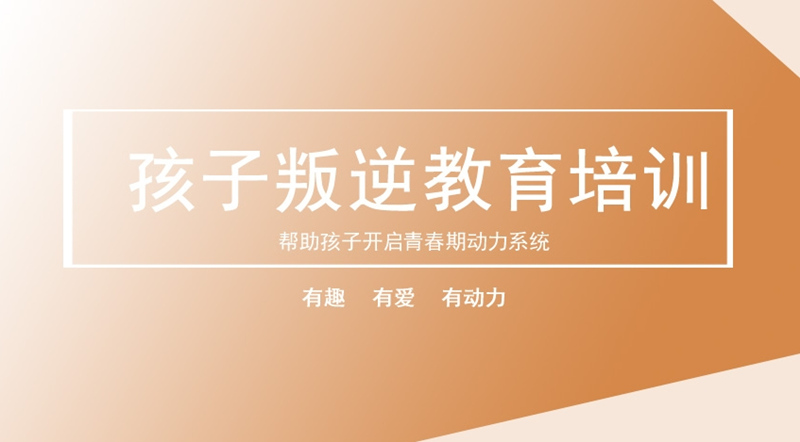 孩子叛逆教育培训

帮助孩子开启青春期动力系统

有趣　有爱　有动力